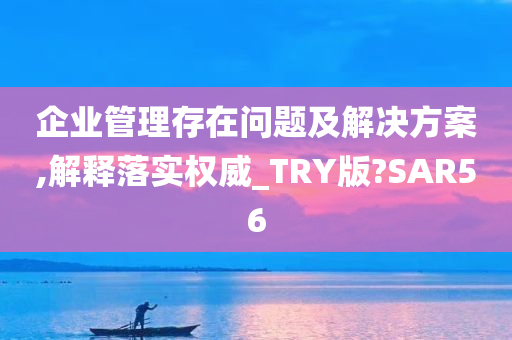 企业管理存在问题及解决方案,解释落实权威_TRY版?SAR56